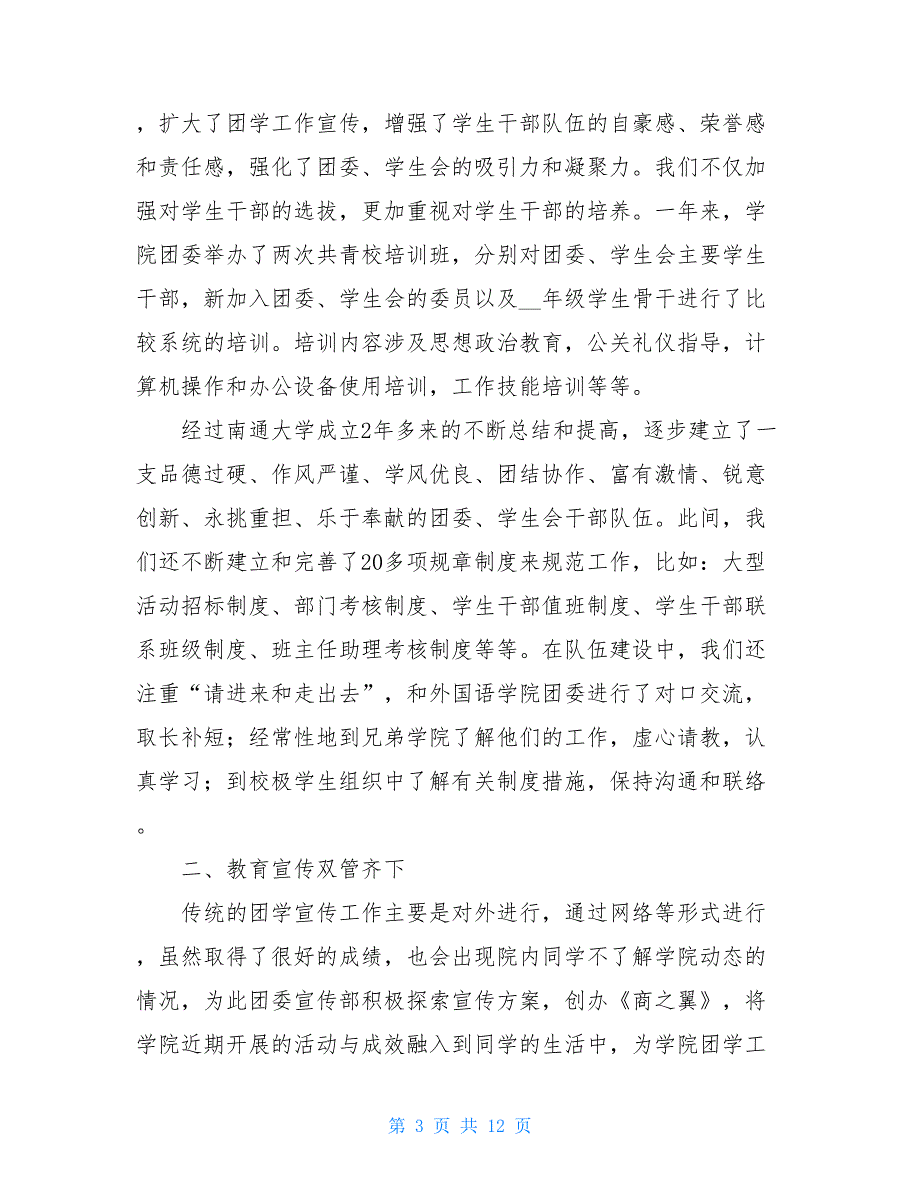 ，扩大了团学工作宣传，增强了学生干部队伍的自豪感、荣誉感和责任感，强化了团委、学生会的吸引力和凝聚力。我们不仅加强对学生干部的选拔，更加重视对学生干部的培养。一年来，学院团委举办了两次共青校培训班，分别对团委、学生会主要学生干部，新加入团委、学生会的委员以及__年级学生骨干进行了比较系统的培训。培训内容涉及思想政治教育，公关礼仪指导，计算机操作和办公设备使用培训，工作技能培训等等。

经过南通大学成立2年多来的不断总结和提高，逐步建立了一支品德过硬、作风严谨、学风优良、团结协作、富有激情、锐意创新、永挑重担、乐于奉献的团委、学生会干部队伍。此间，我们还不断建立和完善了20多项规章制度来规范工作，比如：大型活动招标制度、部门考核制度、学生干部值班制度、学生干部联系班级制度、班主任助理考核制度等等。在队伍建设中，我们还注重“请进来和走出去”，和外国语学院团委进行了对口交流，取长补短；经常性地到兄弟学院了解他们的工作，虚心请教，认真学习；到校极学生组织中了解有关制度措施，保持沟通和联络。

二、教育宣传双管齐下

传统的团学宣传工作主要是对外进行，通过网络等形式进行，虽然取得了很好的成绩，也会出现院内同学不了解学院动态的情况，为此团委宣传部积极探索宣传方案，创办《商之翼》，将学院近期开展的活动与成效融入到同学的生活中，为学院团学工

第 3 页 共 12 页